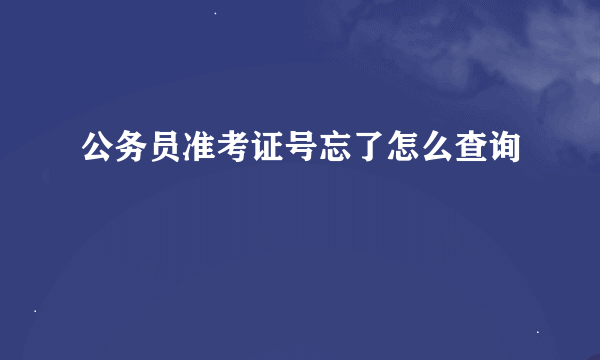 公务员准考证号忘了怎么查询